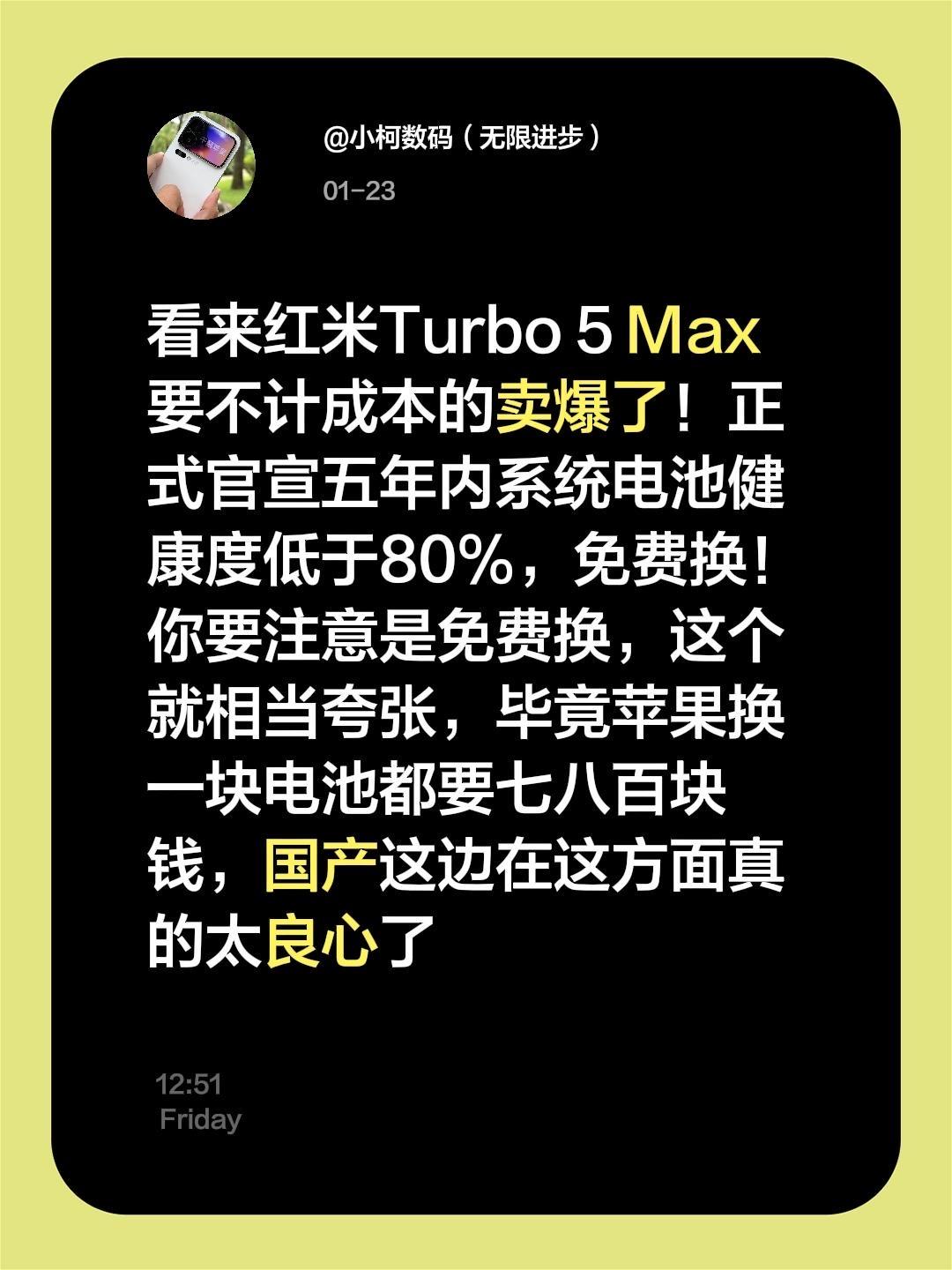 @小柯数码（无限进步）

01-23

看来红米Turbo 5 Max要不计成本的卖爆了！正式官宣五年内系统电池健康度低于80%，免费换！你要注意是免费换，这个就相当夸张，毕竟苹果换一块电池都要七八百块钱，国产这边在这方面真的太良心了

12:51
Friday